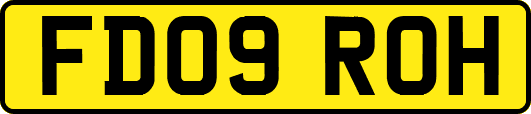 FD09 ROH